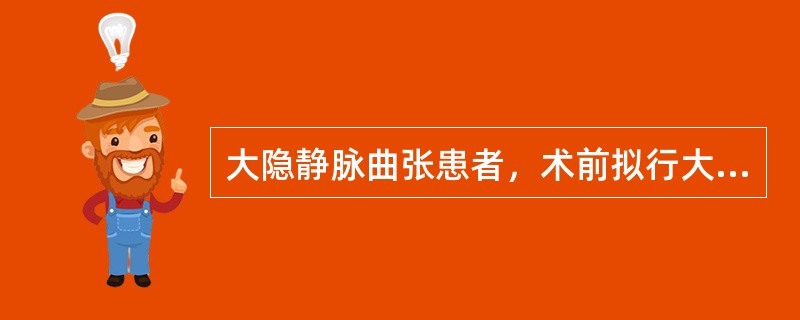 大隐静脉曲张患者，术前拟行大...